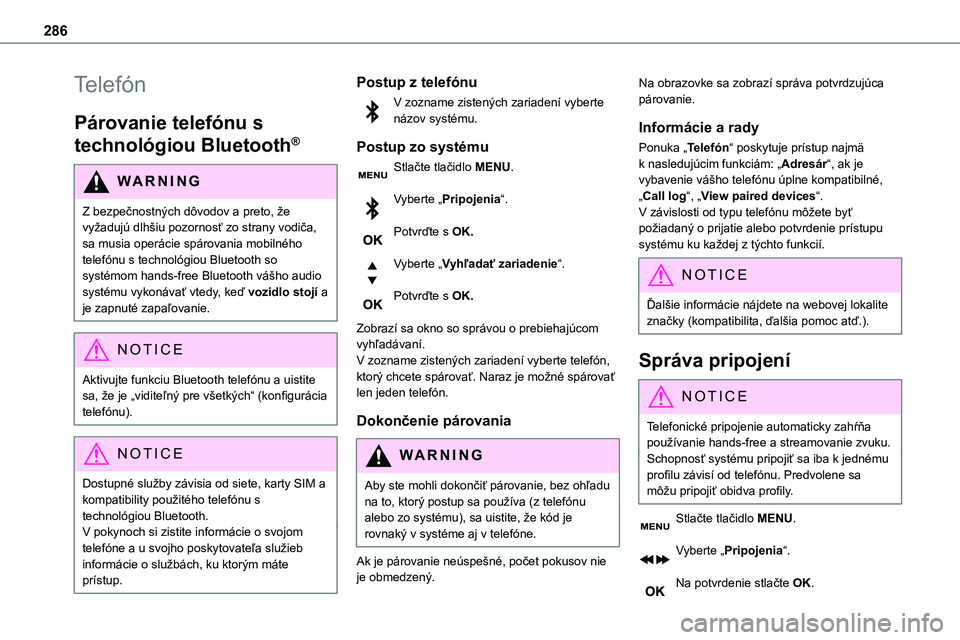 286

Telefón

Párovanie telefónu s technológiou Bluetooth®

WARNING

Z bezpečnostných dôvodov a preto, že vyžadujú dlhšiu pozornosť zo strany vodiča, sa musia operácie spárovania mobilného telefónu s technológiou Bluetooth so systémom hands-free Bluetooth vášho audio systému vykonávať vtedy, keď vozidlo stojí a je zapnuté zapaľovanie.

NOTICE

Aktivujte funkciu Bluetooth telefónu a uistite sa, že je „viditeľný pre všetkých“ (konfigurácia telefónu).

NOTICE

Dostupné služby závisia od siete, karty SIM a kompatibility použitého telefónu s technológiou Bluetooth.
V pokynoch si zistite informácie o svojom telefóne a u svojho poskytovateľa služieb informácie o službách, ku ktorým máte prístup.

Postup z telefónu

V zozname zistených zariadení vyberte názov systému.

Postup zo systému

MENU Stlačte tlačidlo MENU.

Vyberte „Pripojenia“.

OK Potvrďte s OK.

Vyberte „Vyhľadať zariadenie“.

OK Potvrďte s OK.

Zobrazí sa okno so správou o prebiehajúcom vyhľadávaní.
V zozname zistených zariadení vyberte telefón, ktorý chcete spárovať. Naraz je možné spárovať len jeden telefón.

Dokončenie párovania

WARNING

Aby ste mohli dokončiť párovanie, bez ohľadu na to, ktorý postup sa používa (z telefónu alebo zo systému), sa uistite, že kód je rovnaký v systéme aj v telefóne.

Ak je párovanie neúspešné, počet pokusov nie je obmedzený.

Na obrazovke sa zobrazí správa potvrdzujúca párovanie.

Informácie a rady

Ponuka „Telefón“ poskytuje prístup najmä k nasledujúcim funkciám: „Adresár“, ak je vybavenie vášho telefónu úplne kompatibilné, „Call log“, „View paired devices“.
V závislosti od typu telefónu môžete byť požiadaný o prijatie alebo potvrdenie prístupu systému ku každej z týchto funkcií.

NOTICE

Ďalšie informácie nájdete na webovej lokalite značky (kompatibilita, ďalšia pomoc atď.).

Správa pripojení

NOTICE

Telefonické pripojenie automaticky zahŕňa používanie hands-free a streamovanie zvuku. Schopnosť systému pripojiť sa iba k jednému profilu závisí od telefónu. Predvolene sa môžu pripojiť obidva profily.

MENU Stlačte tlačidlo MENU.

Vyberte „Pripojenia“.

OK Na potvrdenie stlačte OK.

carmanualsonline.info